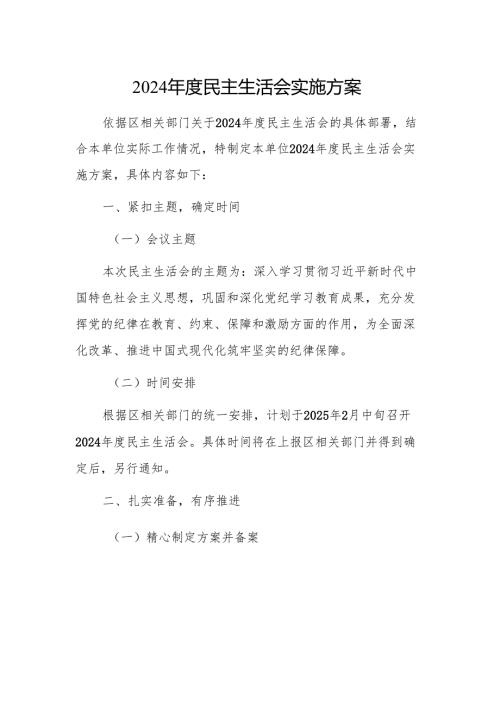 2024年度民主生活会实施方案

依据区相关部门关于2024年度民主生活会的具体部署，结合本单位实际工作情况，特制定本单位2024年度民主生活会实施方案，具体内容如下：

一、紧扣主题，确定时间

（一）会议主题

本次民主生活会的主题为：深入学习贯彻习近平新时代中国特色社会主义思想，巩固和深化党纪学习教育成果，充分发挥党的纪律在教育、约束、保障和激励方面的作用，为全面深化改革、推进中国式现代化筑牢坚实的纪律保障。

（二）时间安排

根据区相关部门的统一安排，计划于2025年2月中旬召开2024年度民主生活会。具体时间将在上报区相关部门并得到确定后，另行通知。

二、扎实准备，有序推进

（一）精心制定方案并备案